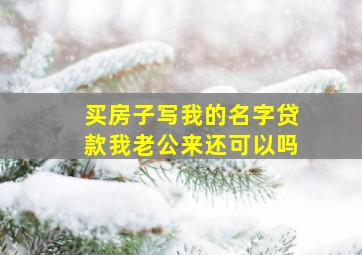 买房子写我的名字贷款我老公来还可以吗